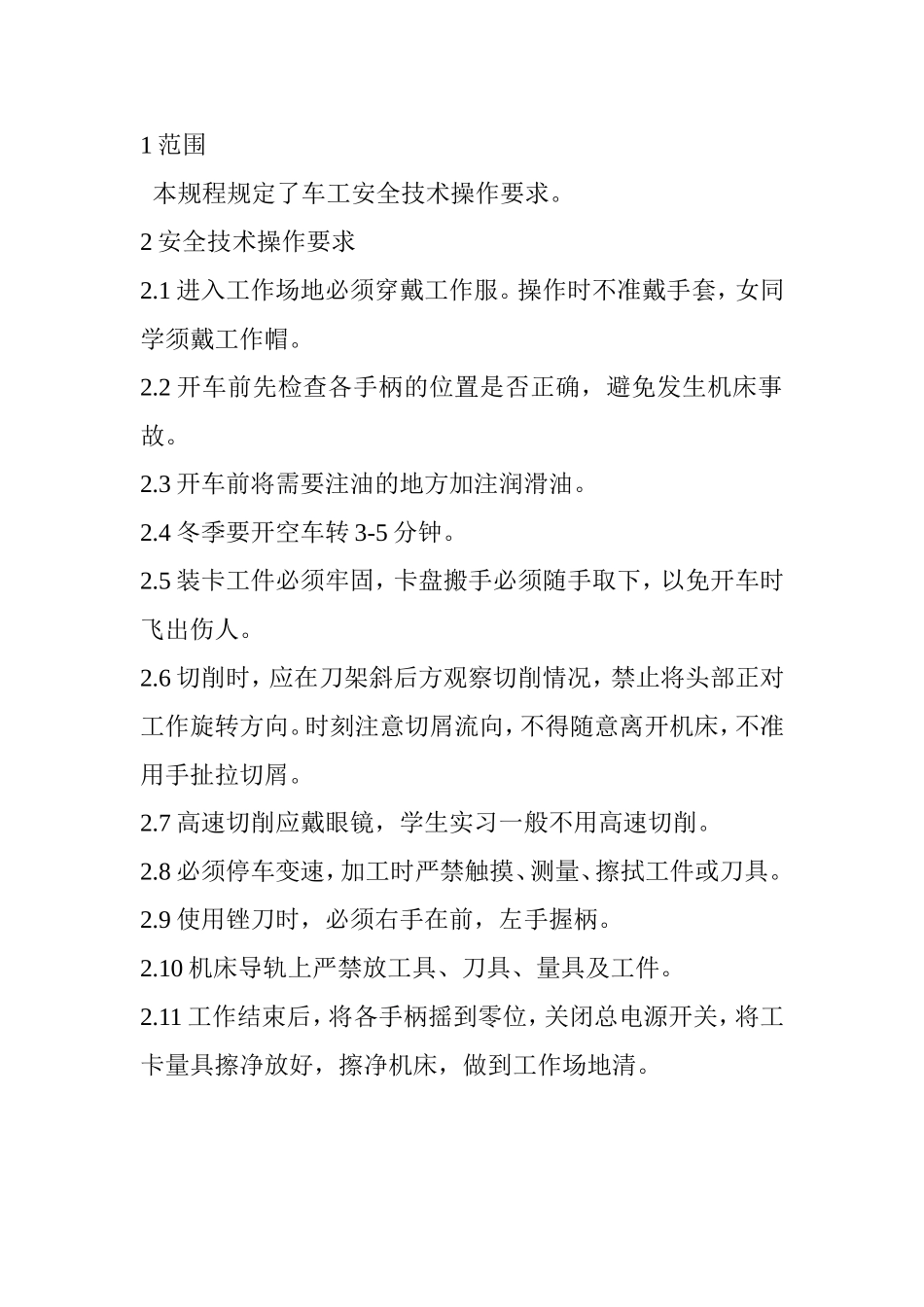 1 范围

本规程规定了车工安全技术操作要求。

2 安全技术操作要求

2.1 进入工作场地必须穿戴工作服。操作时不准戴手套，女同学须戴工作帽。

2.2 开车前先检查各手柄的位置是否正确，避免发生机床事故。

2.3 开车前将需要注油的地方加注润滑油。

2.4 冬季要开空车转 3-5 分钟。

2.5 装卡工件必须牢固，卡盘搬手必须随手取下，以免开车时飞出伤人。

2.6 切削时，应在刀架斜后方观察切削情况，禁止将头部正对工作旋转方向。时刻注意切屑流向，不得随意离开机床，不准用手扯拉切屑。

2.7 高速切削应戴眼镜，学生实习一般不用高速切削。

2.8 必须停车变速，加工时严禁触摸、测量、擦拭工件或刀具。

2.9 使用锉刀时，必须右手在前，左手握柄。

2.10 机床导轨上严禁放工具、刀具、量具及工件。

2.11 工作结束后，将各手柄摇到零位，关闭总电源开关，将工卡量具擦净放好，擦净机床，做到工作场地清。